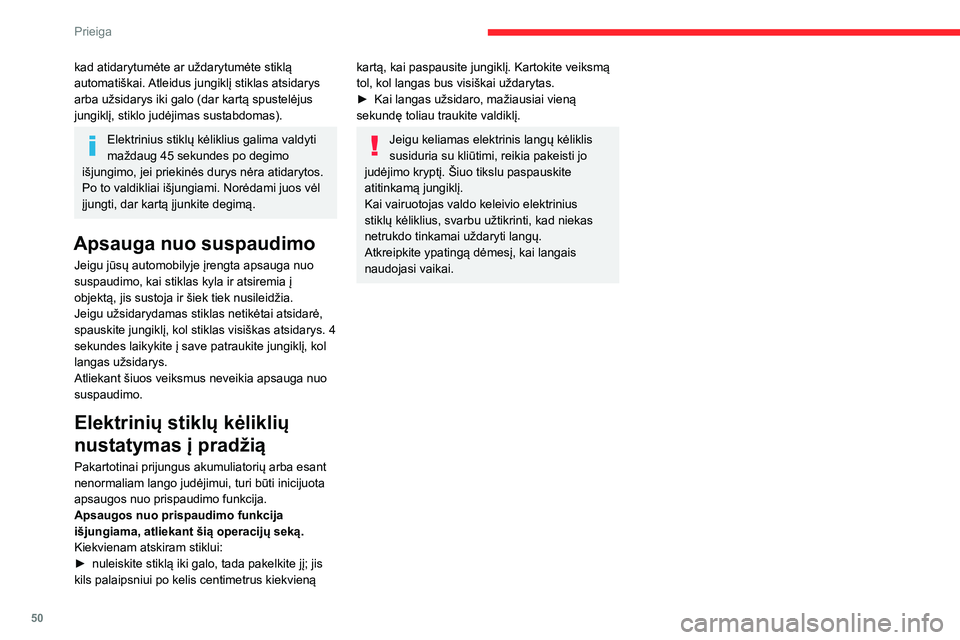 Prieiga

kad atidarytumėte ar uždarytumėte stiklą automatiškai. Atleidus jungiklį stiklas atsidarys arba užsidarys iki galo (dar kartą spustelėjus jungiklį, stiklo judėjimas sustabdomas).

Elektrinius stiklų kėliklius galima valdyti maždaug 45 sekundes po degimo išjungimo, jei priekinės durys nėra atidarytos. Po to valdikliai išjungiami. Norėdami juos vėl įjungti, dar kartą įjunkite degimą.

Apsauga nuo suspaudimo

Jeigu jūsų automobilyje įrengta apsauga nuo suspaudimo, kai stiklas kyla ir atsiremia į objektą, jis sustoja ir šiek tiek nusileidžia.
Jeigu užsidarydamas stiklas netikėtai atsidarė, spauskite jungiklį, kol stiklas visiškas atsidarys. 4 sekundes laikykite į save patraukite jungiklį, kol langas užsidarys.
Atliekant šiuos veiksmus neveikia apsauga nuo suspaudimo.

Elektrinių stiklų kėliklių nustatymas į pradžią

Pakartotinai prijungus akumuliatorių arba esant nenormaliam lango judėjimui, turi būti inicijuota apsaugos nuo prispaudimo funkcija.
Apsaugos nuo prispaudimo funkcija išjungiama, atliekant šią operacijų seką.
Kiekvienam atskiram stiklui:
► nuleiskite stiklą iki galo, tada pakelkite jį; jis kils palaipsniui po kelis centimetrus kiekvieną kartą, kai paspausite jungiklį. Kartokite veiksmą tol, kol langas bus visiškai uždarytas.
► Kai langas užsidaro, mažiausiai vieną sekundę toliau traukite valdiklį.

Jeigu keliamas elektrinis langų kėliklis susiduria su kliūtimi, reikia pakeisti jo judėjimo kryptį. Šiuo tikslu paspauskite atitinkamą jungiklį.
Kai vairuotojas valdo keleivio elektrinius stiklų kėliklius, svarbu užtikrinti, kad niekas netrukdo tinkamai uždaryti langų.
Atkreipkite ypatingą dėmesį, kai langais naudojasi vaikai.

50

carmanualsonline.info